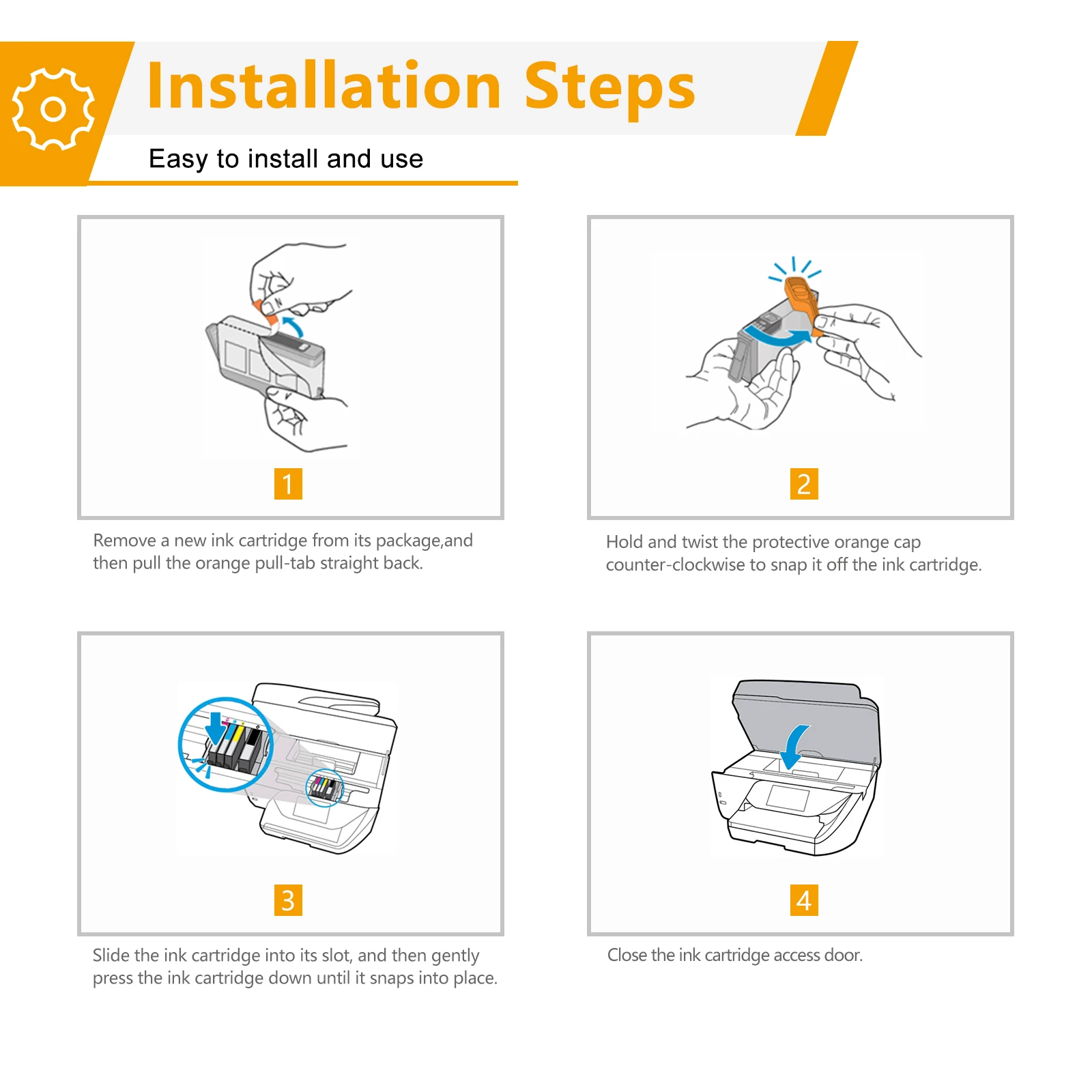 Installation Steps

Easy to install and use

1

Remove a new ink cartridge from its package,and then pull the orange pull-tab straight back.

2

Hold and twist the protective orange cap counter-clockwise to snap it off the ink cartridge.

3

Slide the ink cartridge into its slot, and then gently press the ink cartridge down until it snaps into place.

4

Close the ink cartridge access door.